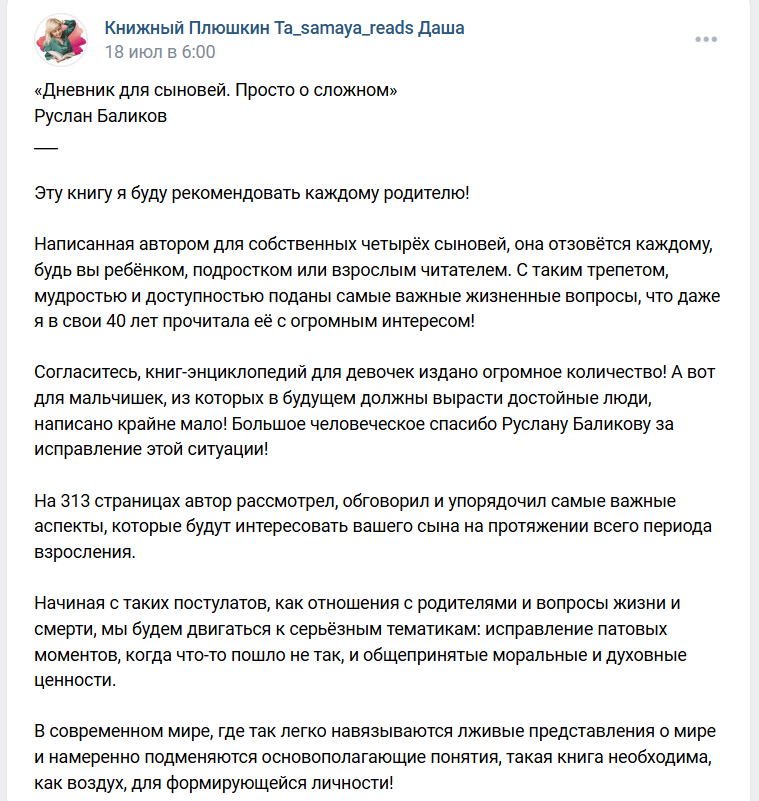 Книжный Плюшкин Ta_samaya_reads Даша
18 июл в 6:00

«Дневник для сыновей. Просто о сложном»
Руслан Баликов
___

Эту книгу я буду рекомендовать каждому родителю!

Написанная автором для собственных четырёх сыновей, она отзовётся каждому, будь вы ребёнком, подростком или взрослым читателем. С таким трепетом, мудростью и доступностью поданы самые важные жизненные вопросы, что даже я в свои 40 лет прочитала её с огромным интересом!

Согласитесь, книг-энциклопедий для девочек издано огромное количество! А вот для мальчишек, из которых в будущем должны вырасти достойные люди, написано крайне мало! Большое человеческое спасибо Руслану Баликову за исправление этой ситуации!

На 313 страницах автор рассмотрел, обговорил и упорядочил самые важные аспекты, которые будут интересовать вашего сына на протяжении всего периода взросления.

Начиная с таких постулатов, как отношения с родителями и вопросы жизни и смерти, мы будем двигаться к серьёзным тематикам: исправление патовых моментов, когда что-то пошло не так, и общепринятые моральные и духовные ценности.

В современном мире, где так легко навязываются лживые представления о мире и намеренно подменяются основополагающие понятия, такая книга необходима, как воздух, для формирующейся личности!